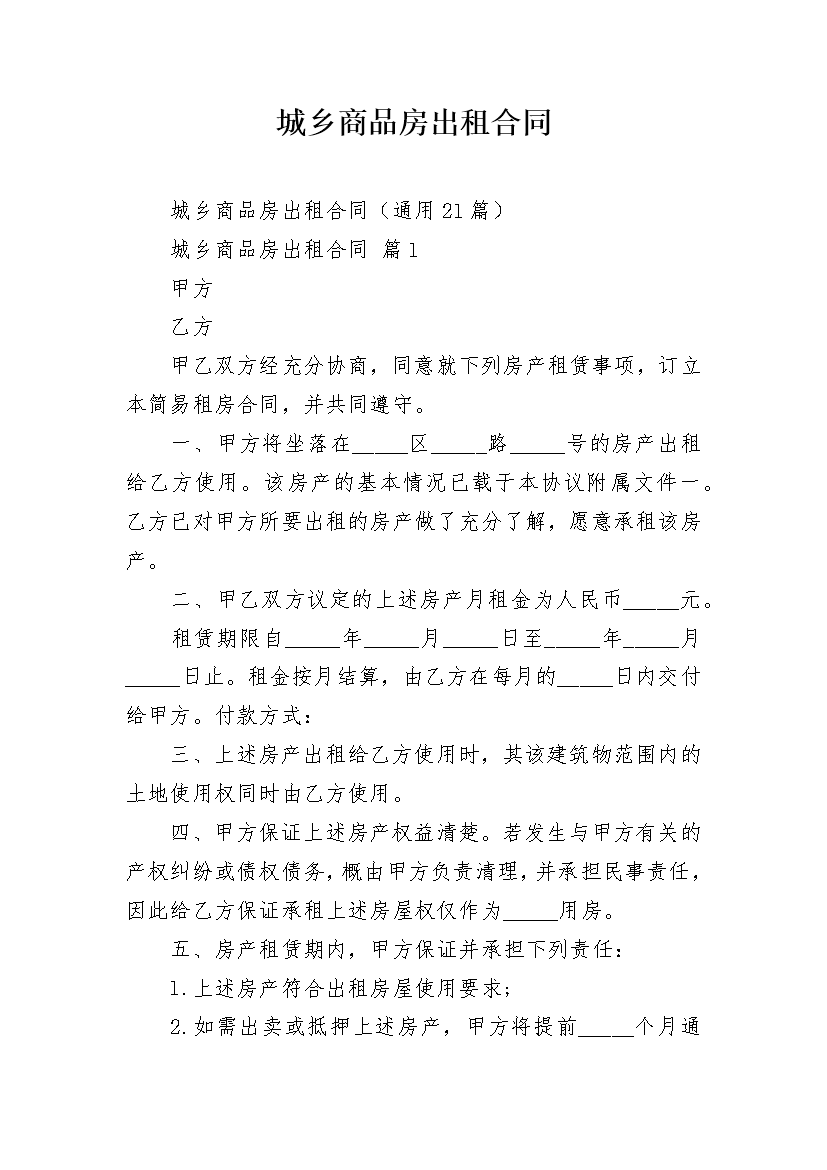 城乡商品房出租合同

城乡商品房出租合同（通用21篇）

城乡商品房出租合同 篇1

甲方

乙方

甲乙双方经充分协商，同意就下列房产租赁事项，订立本简易租房合同，并共同遵守。

一、甲方将坐落在_____区_____路_____号的房产出租给乙方使用。该房产的基本情况已载于本协议附属文件一。乙方已对甲方所要出租的房产做了充分了解，愿意承租该房产。

二、甲乙双方议定的上述房产月租金为人民币_____元。

租赁期限自_____年_____月_____日至_____年_____月_____日止。租金按月结算，由乙方在每月的_____日内交付给甲方。付款方式：

三、上述房产出租给乙方使用时，其该建筑物范围内的土地使用权同时由乙方使用。

四、甲方保证上述房产权益清楚。若发生与甲方有关的产权纠纷或债权债务，概由甲方负责清理，并承担民事责任，因此给乙方保证承租上述房屋权仅作为_____用房。

五、房产租赁期内，甲方保证并承担下列责任：

1.上述房产符合出租房屋使用要求；

2.如需出卖或抵押上述房产，甲方将提前_____个月通